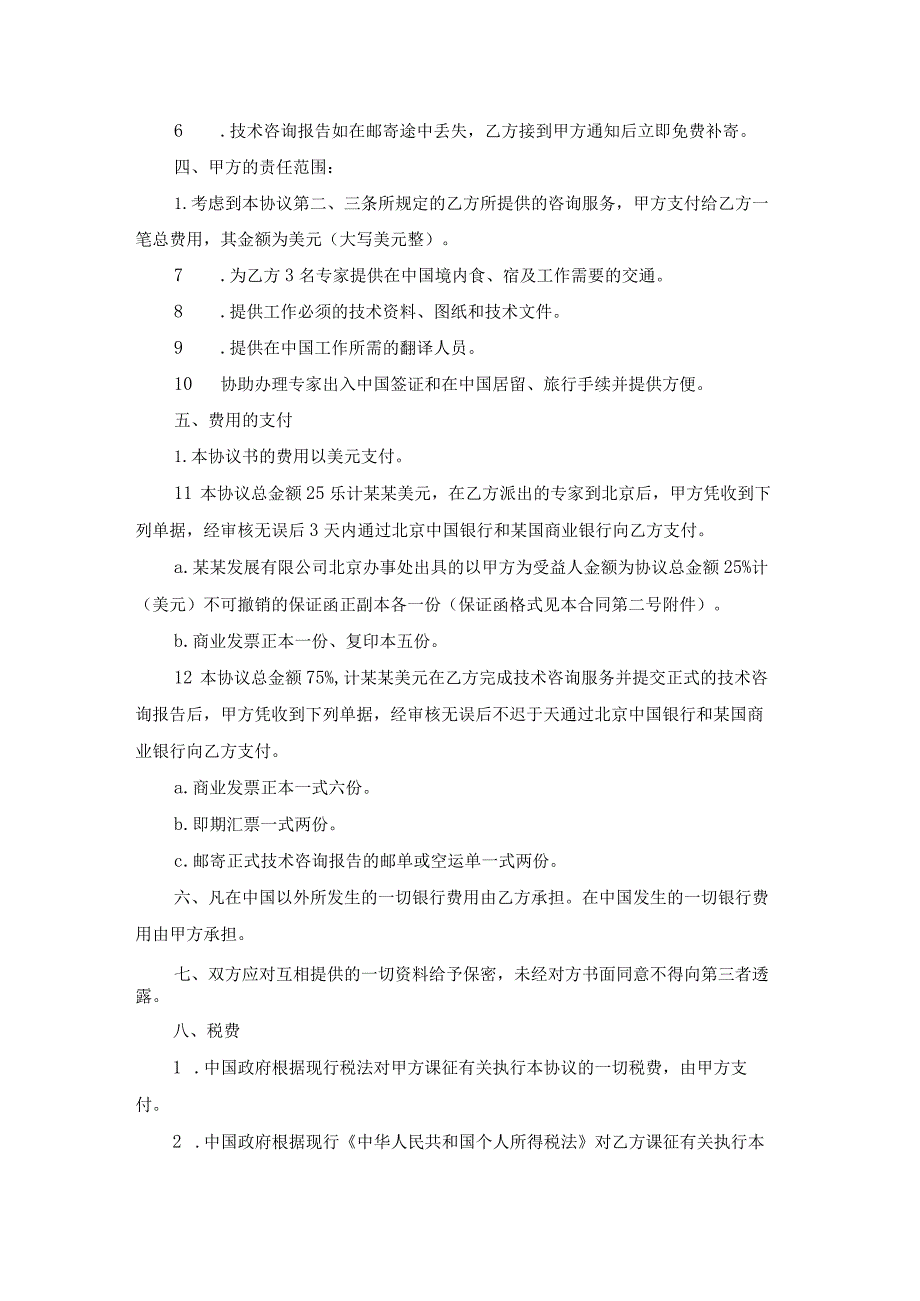 6　.技术咨询报告如在邮寄途中丢失，乙方接到甲方通知后立即免费补寄。

四、甲方的责任范围：

1.考虑到本协议第二、三条所规定的乙方所提供的咨询服务，甲方支付给乙方一笔总费用，其金额为美元（大写美元整）。

7　.为乙方3名专家提供在中国境内食、宿及工作需要的交通。

8　.提供工作必须的技术资料、图纸和技术文件。

9　.提供在中国工作所需的翻译人员。

10　协助办理专家出入中国签证和在中国居留、旅行手续并提供方便。

五、费用的支付

1.本协议书的费用以美元支付。

11 本协议总金额25乐计某某美元，在乙方派出的专家到北京后，甲方凭收到下列单据，经审核无误后3天内通过北京中国银行和某国商业银行向乙方支付。

a.某某发展有限公司北京办事处出具的以甲方为受益人金额为协议总金额25%计（美元）不可撤销的保证函正副本各一份（保证函格式见本合同第二号附件）。

b.商业发票正本一份、复印本五份。

12 本协议总金额75%,计某某美元在乙方完成技术咨询服务并提交正式的技术咨询报告后，甲方凭收到下列单据，经审核无误后不迟于天通过北京中国银行和某国商业银行向乙方支付。

a.商业发票正本一式六份。

b.即期汇票一式两份。

c.邮寄正式技术咨询报告的邮单或空运单一式两份。

六、凡在中国以外所发生的一切银行费用由乙方承担。在中国发生的一切银行费用由甲方承担。

七、双方应对互相提供的一切资料给予保密，未经对方书面同意不得向第三者透露。

八、税费

1　.中国政府根据现行税法对甲方课征有关执行本协议的一切税费，由甲方支付。

2　.中国政府根据现行《中华人民共和国个人所得税法》对乙方课征有关执行本